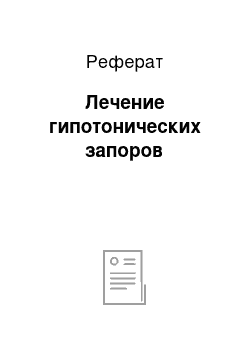 Реферат

Лечение гипотонических запоров